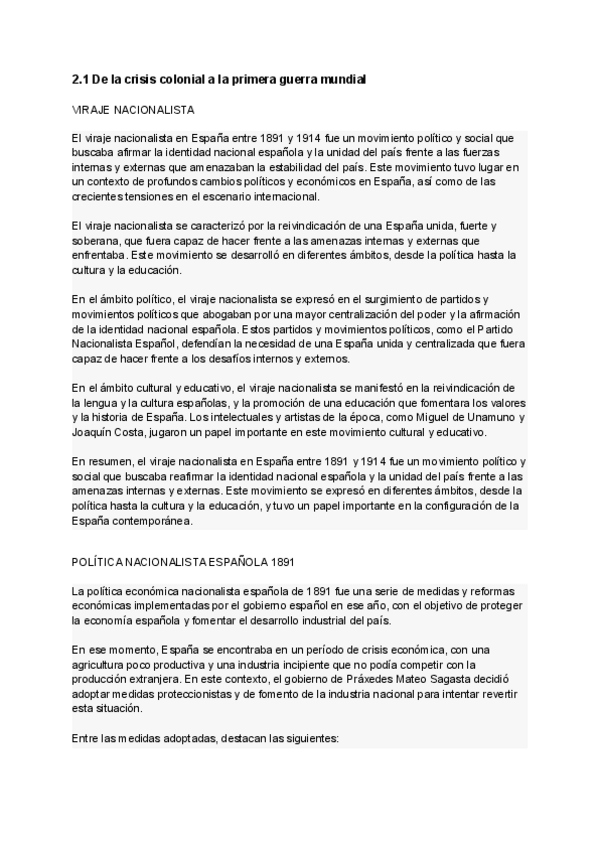 2.1 De la crisis colonial a la primera guerra mundial

VIRAJE NACIONALISTA

El viraje nacionalista en España entre 1891 y 1914 fue un movimiento político y social que buscaba afirmar la identidad nacional española y la unidad del país frente a las fuerzas internas y externas que amenazaban la estabilidad del país. Este movimiento tuvo lugar en un contexto de profundos cambios políticos y económicos en España, así como de las crecientes tensiones en el escenario internacional.

El viraje nacionalista se caracterizó por la reivindicación de una España unida, fuerte y soberana, que fuera capaz de hacer frente a las amenazas internas y externas que enfrentaba. Este movimiento se desarrolló en diferentes ámbitos, desde la política hasta la cultura y la educación.

En el ámbito político, el viraje nacionalista se expresó en el surgimiento de partidos y movimientos políticos que abogaban por una mayor centralización del poder y la afirmación de la identidad nacional española. Estos partidos y movimientos políticos, como el Partido Nacionalista Español, defendían la necesidad de una España unida y centralizada que fuera capaz de hacer frente a los desafíos internos y externos.

En el ámbito cultural y educativo, el viraje nacionalista se manifestó en la reivindicación de la lengua y la cultura españolas, y la promoción de una educación que fomentara los valores y la historia de España. Los intelectuales y artistas de la época, como Miguel de Unamuno y Joaquín Costa, jugaron un papel importante en este movimiento cultural y educativo.

En resumen, el viraje nacionalista en España entre 1891 y 1914 fue un movimiento político y social que buscaba reafirmar la identidad nacional española y la unidad del país frente a las amenazas internas y externas. Este movimiento se expresó en diferentes ámbitos, desde la política hasta la cultura y la educación, y tuvo un papel importante en la configuración de la España contemporánea.

POLÍTICA NACIONALISTA ESPAÑOLA 1891

La política económica nacionalista española de 1891 fue una serie de medidas y reformas económicas implementadas por el gobierno español en ese año, con el objetivo de proteger la economía española y fomentar el desarrollo industrial del país.

En ese momento, España se encontraba en un período de crisis económica, con una agricultura poco productiva y una industria incipiente que no podía competir con la producción extranjera. En este contexto, el gobierno de Práxedes Mateo Sagasta decidió adoptar medidas proteccionistas y de fomento de la industria nacional para intentar revertir esta situación.

Entre las medidas adoptadas, destacan las siguientes: